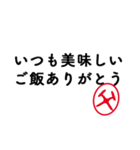 いつも美味しい
ご飯ありがとう
父